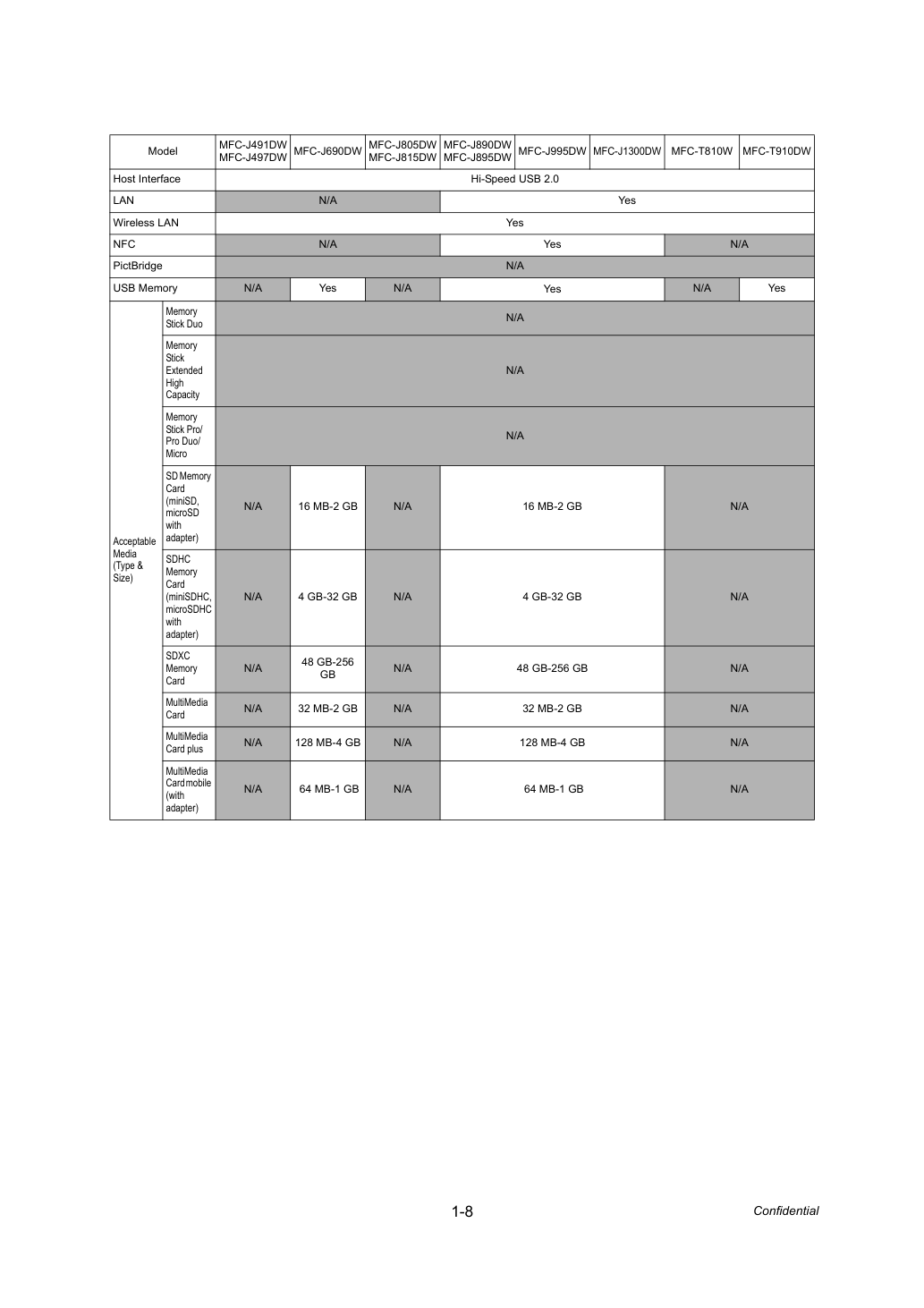 | Model |  | MFC-J491DW MFC-J497DW | MFC-J690DW | MFC-J805DW MFC-J815DW | MFC-J890DW MFC-J895DW | MFC-J995DW | MFC-J1300DW | MFC-T810W | MFC-T910DW |
|---|---|---|---|---|---|---|---|---|---|
| Host Interface |  | Hi-Speed USB 2.0 |  |  |  |  |  |  |  |
| LAN |  | N/A |  |  | Yes |  |  |  |  |
| Wireless LAN |  | Yes |  |  |  |  |  |  |  |
| NFC |  | N/A |  |  | Yes |  |  | N/A |  |
| PictBridge |  | N/A |  |  |  |  |  |  |  |
| USB Memory |  | N/A | Yes | N/A | Yes |  |  | N/A | Yes |
| Acceptable Media (Type & Size) | Memory Stick Duo | N/A |  |  |  |  |  |  |  |
|  | Memory Stick Extended High Capacity | N/A |  |  |  |  |  |  |  |
|  | Memory Stick Pro/ Pro Duo/ Micro | N/A |  |  |  |  |  |  |  |
|  | SD Memory Card (miniSD, microSD with adapter) | N/A | 16 MB-2 GB | N/A | 16 MB-2 GB |  |  | N/A |  |
|  | SDHC Memory Card (miniSDHC, microSDHC with adapter) | N/A | 4 GB-32 GB | N/A | 4 GB-32 GB |  |  | N/A |  |
|  | SDXC Memory Card | N/A | 48 GB-256 GB | N/A | 48 GB-256 GB |  |  | N/A |  |
|  | MultiMedia Card | N/A | 32 MB-2 GB | N/A | 32 MB-2 GB |  |  | N/A |  |
|  | MultiMedia Card plus | N/A | 128 MB-4 GB | N/A | 128 MB-4 GB |  |  | N/A |  |
|  | MultiMedia Card mobile (with adapter) | N/A | 64 MB-1 GB | N/A | 64 MB-1 GB |  |  | N/A |  |

1-8 Confidential